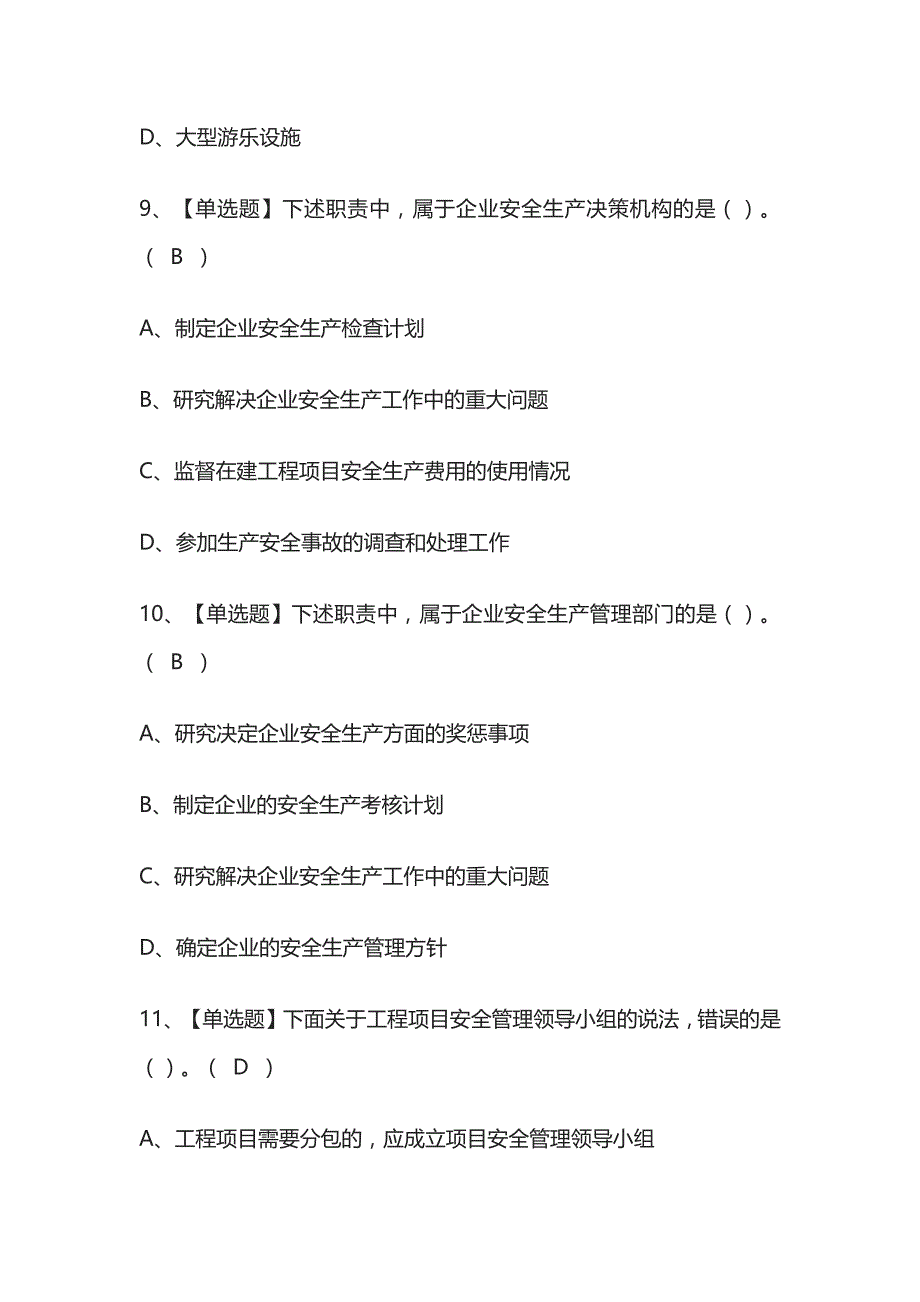 D、大型游乐设施

9、【单选题】下述职责中，属于企业安全生产决策机构的是（ ）。（ B ）

A、制定企业安全生产检查计划

B、研究解决企业安全生产工作中的重大问题

C、监督在建工程项目安全生产费用的使用情况

D、参加生产安全事故的调查和处理工作

10、【单选题】下述职责中，属于企业安全生产管理部门的是（ ）。（ B ）

A、研究决定企业安全生产方面的奖惩事项

B、制定企业的安全生产考核计划

C、研究解决企业安全生产工作中的重大问题

D、确定企业的安全生产管理方针

11、【单选题】下面关于工程项目安全管理领导小组的说法，错误的是（ ）。（ D ）

A、工程项目需要分包的，应成立项目安全管理领导小组